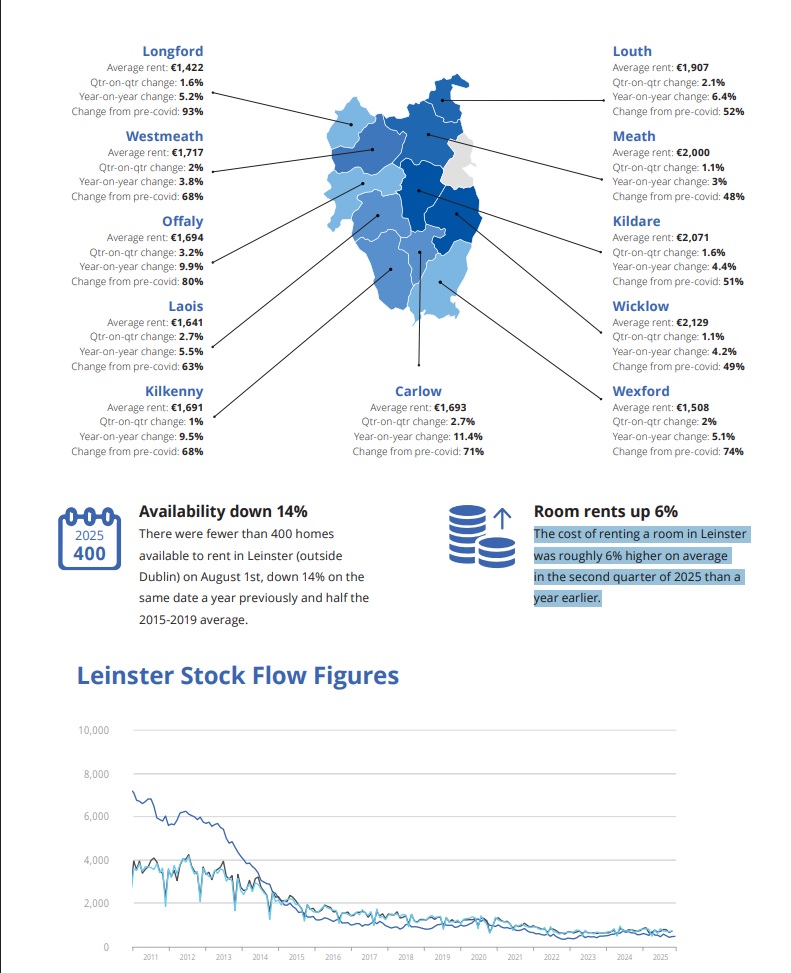 Longford
Average rent: €1,422
Qtr-on-qtr change: 1.6%
Year-on-year change: 5.2%
Change from pre-covid: 93%

Westmeath
Average rent: €1,717
Qtr-on-qtr change: 2%
Year-on-year change: 3.8%
Change from pre-covid: 68%

Offaly
Average rent: €1,694
Qtr-on-qtr change: 3.2%
Year-on-year change: 9.9%
Change from pre-covid: 80%

Laois
Average rent: €1,641
Qtr-on-qtr change: 2.7%
Year-on-year change: 5.5%
Change from pre-covid: 63%

Kilkenny
Average rent: €1,691
Qtr-on-qtr change: 1%
Year-on-year change: 9.5%
Change from pre-covid: 68%

Carlow
Average rent: €1,693
Qtr-on-qtr change: 2.7%
Year-on-year change: 11.4%
Change from pre-covid: 71%

Louth
Average rent: €1,907
Qtr-on-qtr change: 2.1%
Year-on-year change: 6.4%
Change from pre-covid: 52%

Meath
Average rent: €2,000
Qtr-on-qtr change: 1.1%
Year-on-year change: 3%
Change from pre-covid: 48%

Kildare
Average rent: €2,071
Qtr-on-qtr change: 1.6%
Year-on-year change: 4.4%
Change from pre-covid: 51%

Wicklow
Average rent: €2,129
Qtr-on-qtr change: 1.1%
Year-on-year change: 4.2%
Change from pre-covid: 49%

Wexford
Average rent: €1,508
Qtr-on-qtr change: 2%
Year-on-year change: 5.1%
Change from pre-covid: 74%

2025
400

Availability down 14%
There were fewer than 400 homes available to rent in Leinster (outside Dublin) on August 1st, down 14% on the same date a year previously and half the 2015-2019 average.

Room rents up 6%
The cost of renting a room in Leinster was roughly 6% higher on average in the second quarter of 2025 than a year earlier.

Leinster Stock Flow Figures

10,000
8,000
6,000
4,000
2,000
0
2011 2012 2013 2014 2015 2016 2017 2018 2019 2020 2021 2022 2023 2024 2025